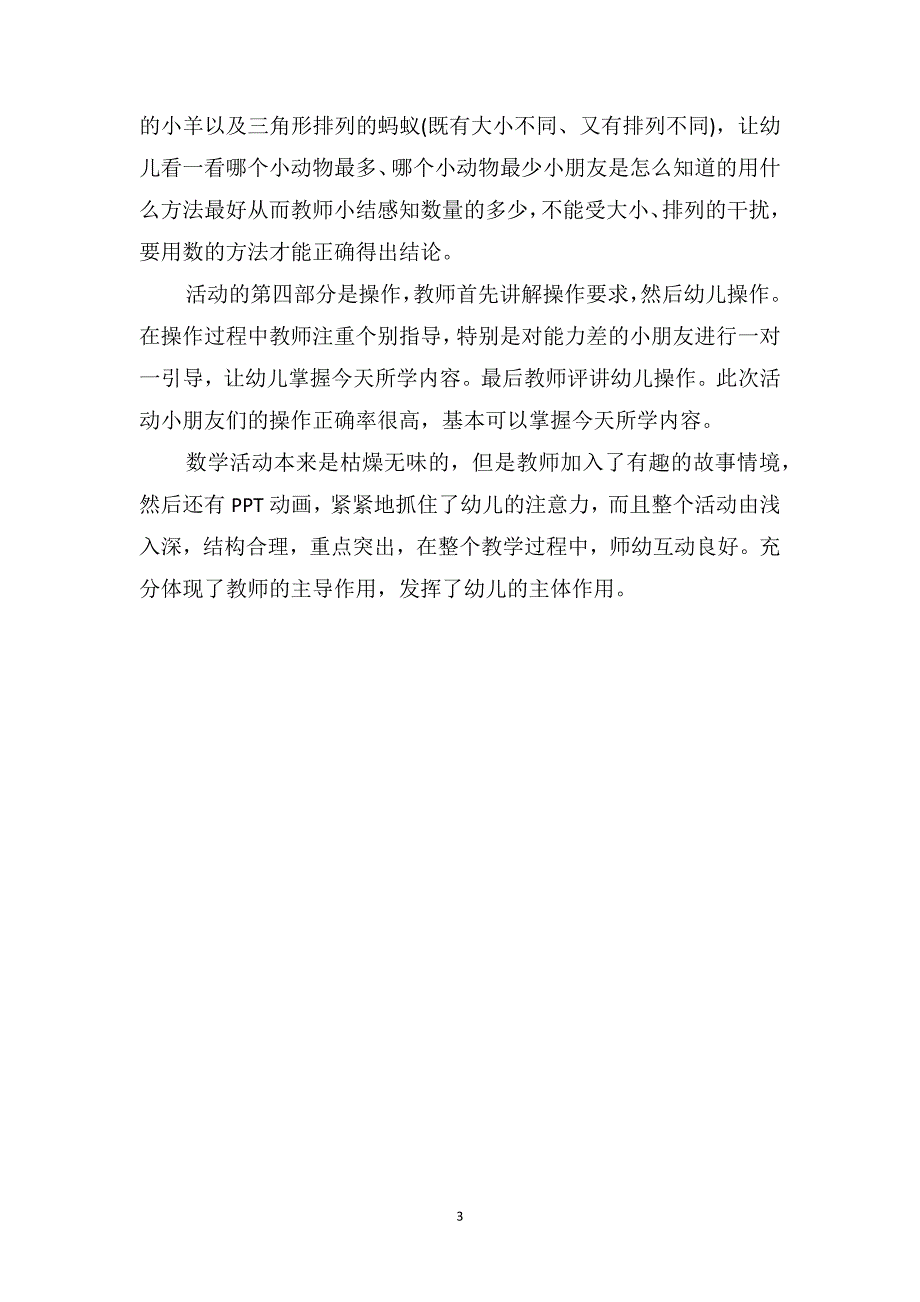 的小羊以及三角形排列的蚂蚁(既有大小不同、又有排列不同)，让幼儿看一看哪个小动物最多、哪个小动物最少小朋友是怎么知道的用什么方法最好从而教师小结感知数量的多少，不能受大小、排列的干扰，要用数的方法才能正确得出结论。

活动的第四部分是操作，教师首先讲解操作要求，然后幼儿操作。在操作过程中教师注重个别指导，特别是对能力差的小朋友进行一对一引导，让幼儿掌握今天所学内容。最后教师评讲幼儿操作。此次活动小朋友们的操作正确率很高，基本可以掌握今天所学内容。

数学活动本来是枯燥无味的，但是教师加入了有趣的故事情境，然后还有 PPT 动画，紧紧地抓住了幼儿的注意力，而且整个活动由浅入深，结构合理，重点突出，在整个教学过程中，师幼互动良好。充分体现了教师的主导作用，发挥了幼儿的主体作用。

3